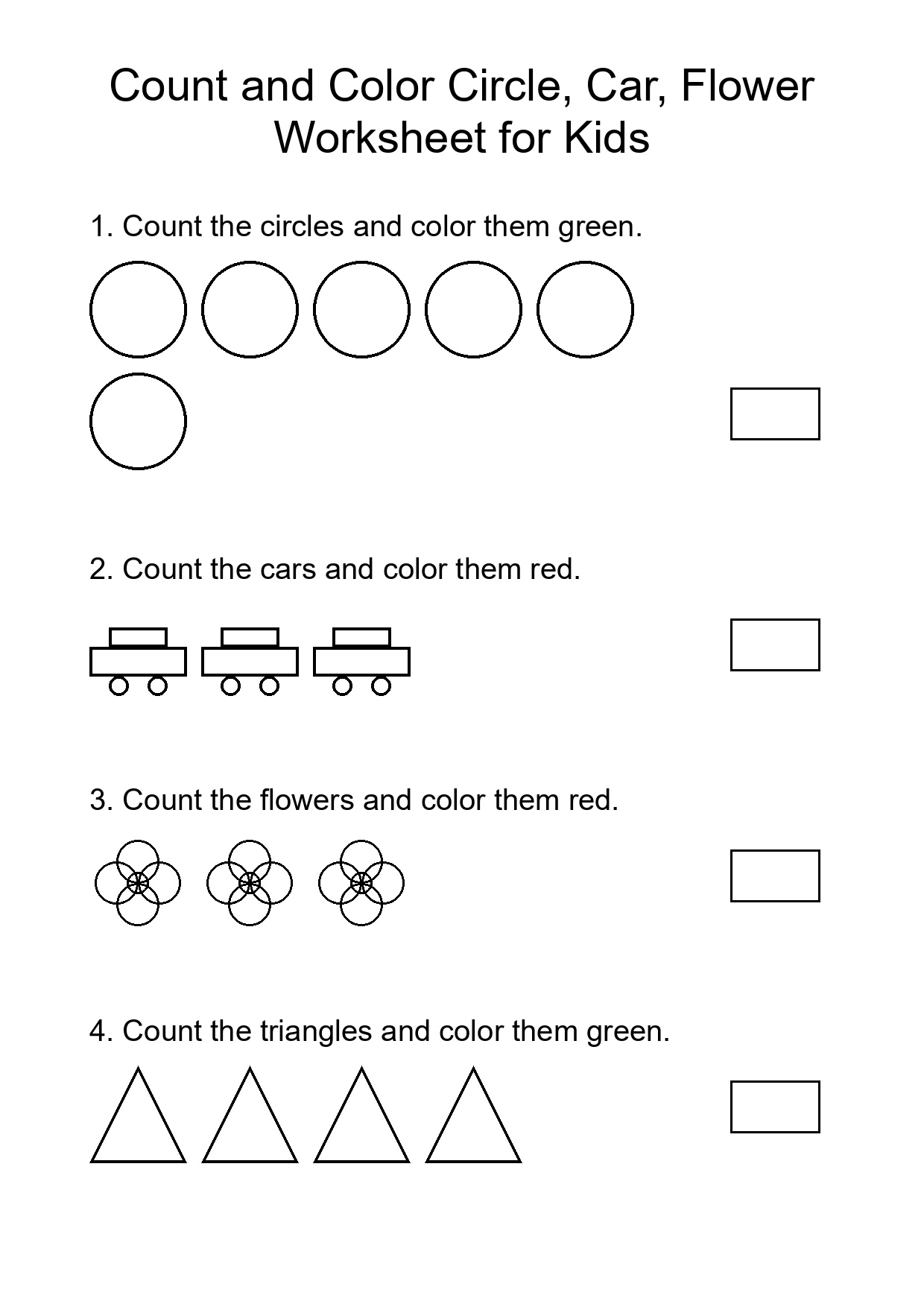 Count and Color Circle, Car, Flower Worksheet for Kids

1. Count the circles and color them green.

2. Count the cars and color them red.

3. Count the flowers and color them red.

4. Count the triangles and color them green.